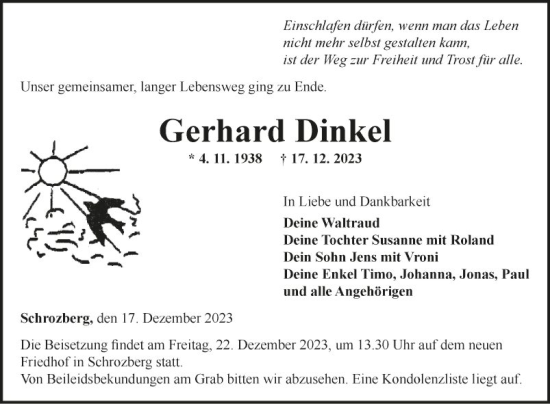 Einschlafen dürfen, wenn man das Leben
nicht mehr selbst gestalten kann,
ist der Weg zur Freiheit und Trost für alle.

Unser gemeinsamer, langer Lebensweg ging zu Ende.

Gerhard Dinkel

* 4. 11. 1938 † 17. 12. 2023

In Liebe und Dankbarkeit

Deine Waltraud
Deine Tochter Susanne mit Roland
Dein Sohn Jens mit Vroni
Deine Enkel Timo, Johanna, Jonas, Paul
und alle Angehörigen

Schrozberg, den 17. Dezember 2023

Die Beisetzung findet am Freitag, 22. Dezember 2023, um 13.30 Uhr auf dem neuen Friedhof in Schrozberg statt.
Von Beileidsbekundungen am Grab bitten wir abzusehen. Eine Kondolenzliste liegt auf.